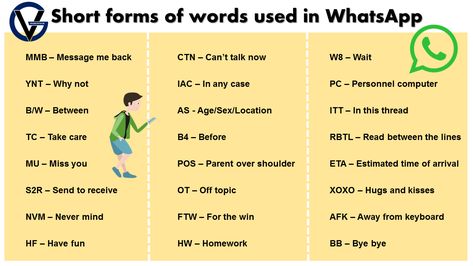 Short forms of words used in WhatsApp

MMB – Message me back

YNT – Why not

B/W – Between

TC – Take care

MU – Miss you

S2R – Send to receive

NVM – Never mind

HF – Have fun

CTN – Can't talk now

IAC – In any case

AS - Age/Sex/Location

B4 – Before

POS – Parent over shoulder

OT – Off topic

FTW – For the win

HW – Homework

W8 – Wait

PC – Personnel computer

ITT – In this thread

RBTL – Read between the lines

ETA – Estimated time of arrival

XOXO – Hugs and kisses

AFK – Away from keyboard

BB – Bye bye